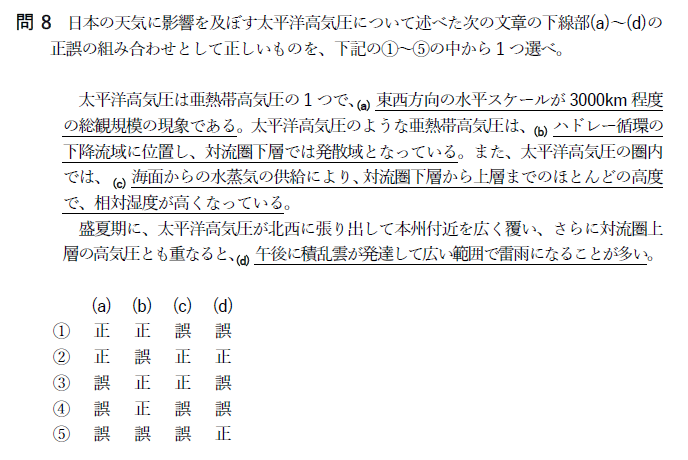 問8 日本の天気に影響を及ぼす太平洋高気圧について述べた次の文章の下線部(a)~(d)の正誤の組み合わせとして正しいものを、下記の①~⑤の中から1つ選べ。

太平洋高気圧は亜熱帯高気圧の1つで、(a)東西方向の水平スケールが3000km程度の総観規模の現象である。太平洋高気圧のような亜熱帯高気圧は、(b)ハドレー循環の下降流域に位置し、対流圏下層では発散域となっている。また、太平洋高気圧の圏内では、(c)海面からの水蒸気の供給により、対流圏下層から上層までのほとんどの高度で、相対湿度が高くなっている。

盛夏期に、太平洋高気圧が北西に張り出して本州付近を広く覆い、さらに対流圏上層の高気圧とも重なると、(d)午後に積乱雲が発達して広い範囲で雷雨になることが多い。

|  | (a) | (b) | (c) | (d) |
|---|---|---|---|---|
| ① | 正 | 正 | 誤 | 誤 |
| ② | 正 | 誤 | 正 | 正 |
| ③ | 誤 | 正 | 正 | 誤 |
| ④ | 誤 | 正 | 誤 | 誤 |
| ⑤ | 誤 | 誤 | 誤 | 正 |